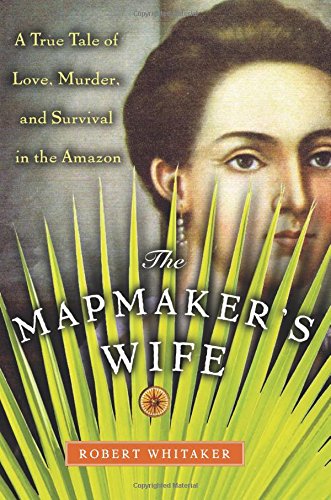 A True Tale of Love, Murder, and Survival in the Amazon

The

MAPMAKER'S WIFE

ROBERT WHITAKER

Copyrighted Material